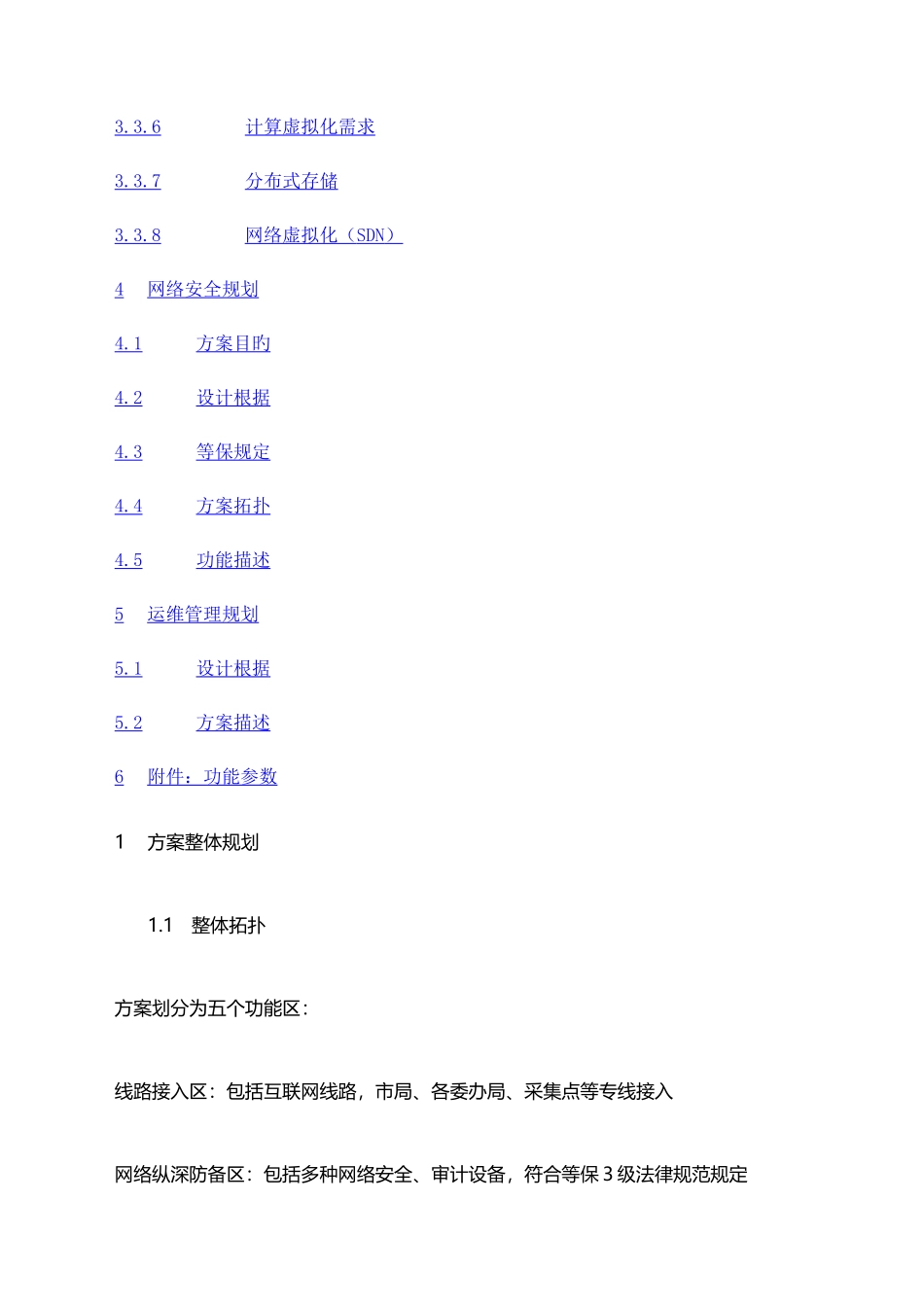 3.3.6 计算虚拟化需求

3.3.7 分布式存储

3.3.8 网络虚拟化（SDN）

4 网络安全规划

4.1 方案目旳

4.2 设计根据

4.3 等保规定

4.4 方案拓扑

4.5 功能描述

5 运维管理规划

5.1 设计根据

5.2 方案描述

6 附件：功能参数

1 方案整体规划

1.1 整体拓扑

方案划分为五个功能区：

线路接入区：包括互联网线路，市局、各委办局、采集点等专线接入

网络纵深防备区：包括多种网络安全、审计设备，符合等保 3 级法律规范规定